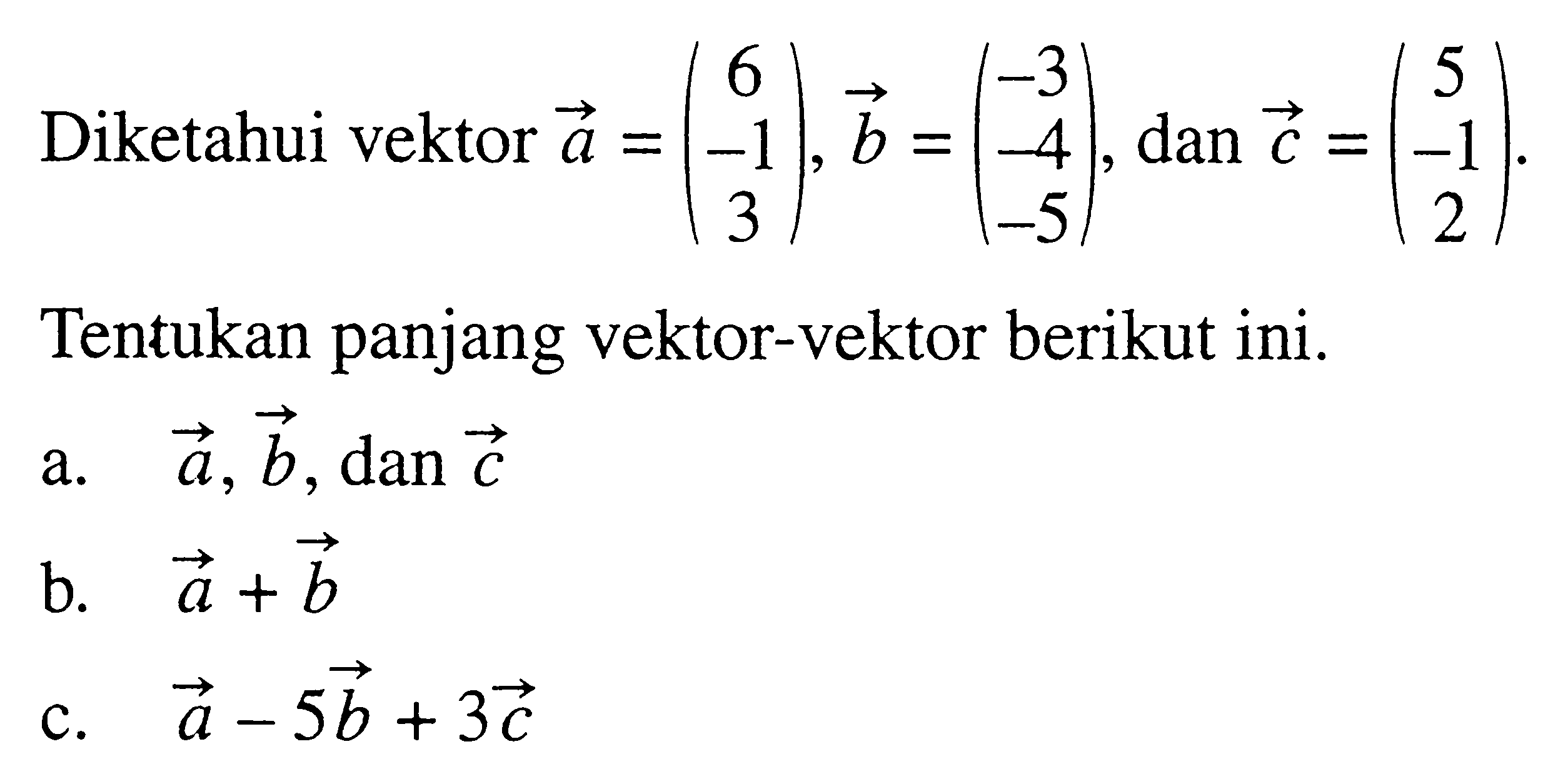 Diketahui vektor $\vec{a} = \begin{pmatrix} 6 \\ -1 \\ 3 \end{pmatrix}$, $\vec{b} = \begin{pmatrix} -3 \\ -4 \\ -5 \end{pmatrix}$, dan $\vec{c} = \begin{pmatrix} 5 \\ -1 \\ 2 \end{pmatrix}$.

Tentukan panjang vektor-vektor berikut ini.

a. $\vec{a}$, $\vec{b}$, dan $\vec{c}$

b. $\vec{a} + \vec{b}$

c. $\vec{a} - 5\vec{b} + 3\vec{c}$